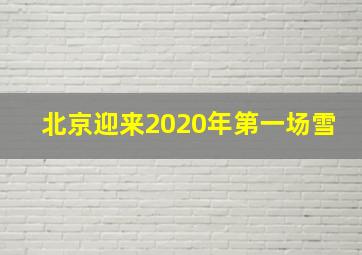 北京迎来2020年第一场雪